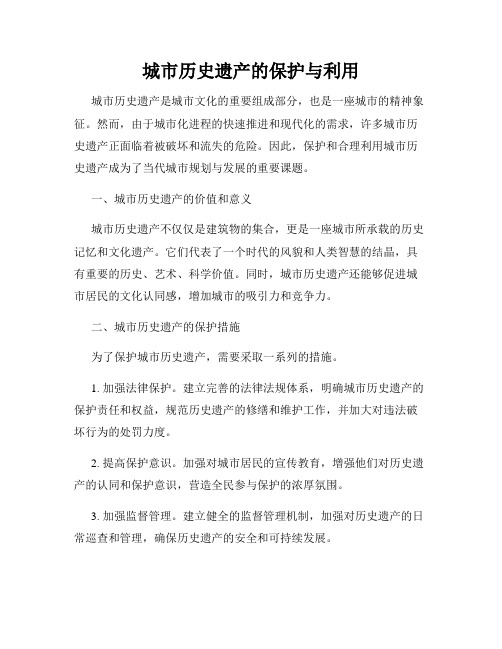 城市历史遗产的保护与利用

城市历史遗产是城市文化的重要组成部分，也是一座城市的精神象征。然而，由于城市化进程的快速推进和现代化的需求，许多城市历史遗产正面临着被破坏和流失的危险。因此，保护和合理利用城市历史遗产成为了当代城市规划与发展的重要课题。

一、城市历史遗产的价值和意义

城市历史遗产不仅仅是建筑物的集合，更是一座城市所承载的历史记忆和文化遗产。它们代表了一个时代的风貌和人类智慧的结晶，具有重要的历史、艺术、科学价值。同时，城市历史遗产还能够促进城市居民的文化认同感，增加城市的吸引力和竞争力。

二、城市历史遗产的保护措施

为了保护城市历史遗产，需要采取一系列的措施。

1. 加强法律保护。建立完善的法律法规体系，明确城市历史遗产的保护责任和权益，规范历史遗产的修缮和维护工作，并加大对违法破坏行为的处罚力度。

2. 提高保护意识。加强对城市居民的宣传教育，增强他们对历史遗产的认同和保护意识，营造全民参与保护的浓厚氛围。

3. 加强监督管理。建立健全的监督管理机制，加强对历史遗产的日常巡查和管理，确保历史遗产的安全和可持续发展。